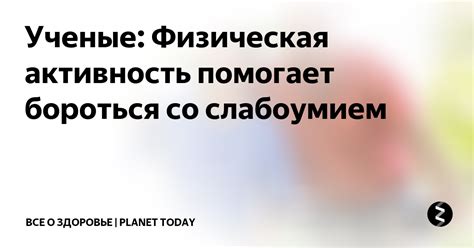 Ученые: Физическая активность помогает бороться со слабоумием

ВСЕ О ЗДОРОВЬЕ | PLANET TODAY